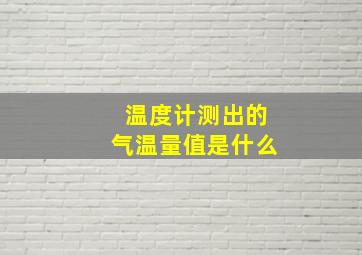 温度计测出的
气温量值是什么